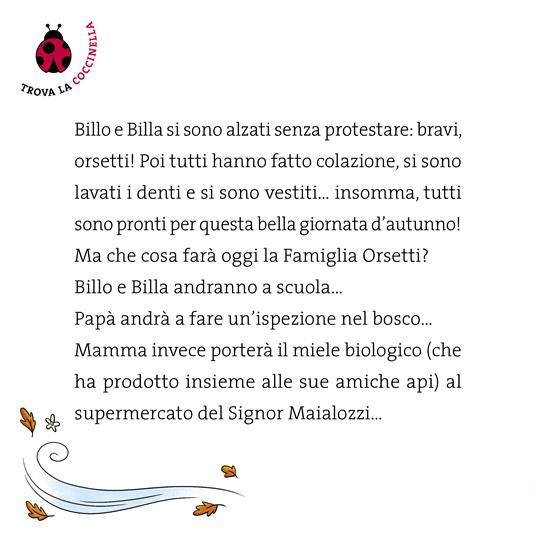 TROVA LA COCCINELLA

Billo e Billa si sono alzati senza protestare: bravi, orsetti! Poi tutti hanno fatto colazione, si sono lavati i denti e si sono vestiti... insomma, tutti sono pronti per questa bella giornata d'autunno!
Ma che cosa farà oggi la Famiglia Orsetti?
Billo e Billa andranno a scuola...
Papà andrà a fare un'ispezione nel bosco...
Mamma invece porterà il miele biologico (che ha prodotto insieme alle sue amiche api) al supermercato del Signor Maialozzi...